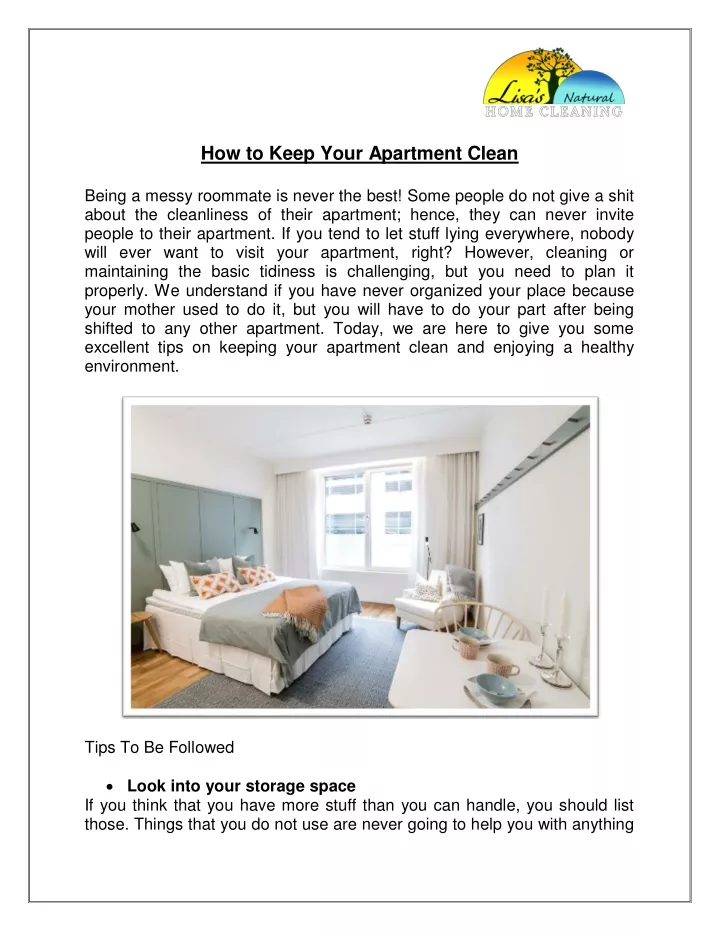 Lisa's Natural
HOME CLEANING

How to Keep Your Apartment Clean

Being a messy roommate is never the best! Some people do not give a shit about the cleanliness of their apartment; hence, they can never invite people to their apartment. If you tend to let stuff lying everywhere, nobody will ever want to visit your apartment, right? However, cleaning or maintaining the basic tidiness is challenging, but you need to plan it properly. We understand if you have never organized your place because your mother used to do it, but you will have to do your part after being shifted to any other apartment. Today, we are here to give you some excellent tips on keeping your apartment clean and enjoying a healthy environment.

Tips To Be Followed

• Look into your storage space
If you think that you have more stuff than you can handle, you should list those. Things that you do not use are never going to help you with anything